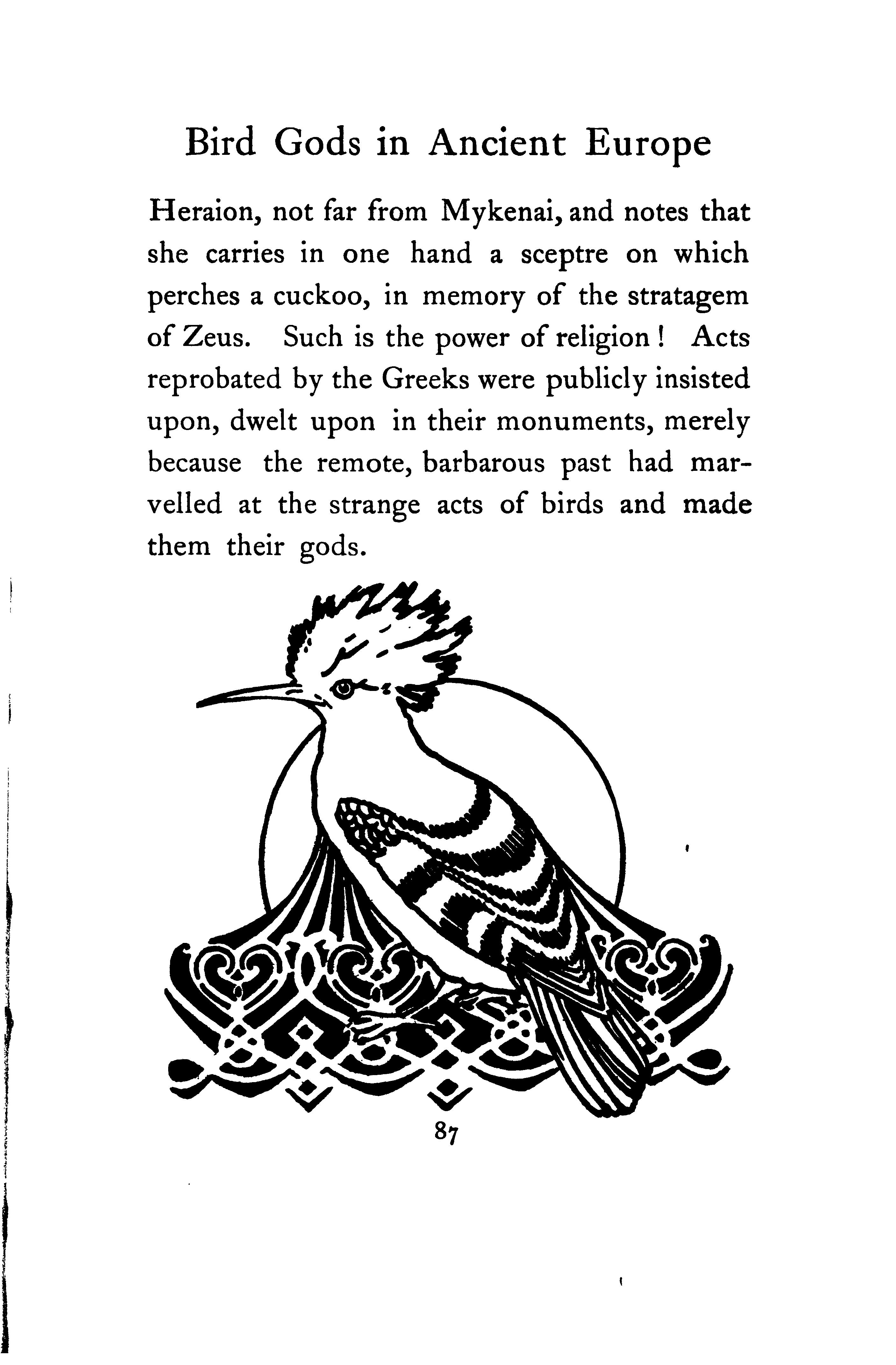 Bird Gods in Ancient Europe

Heraion, not far from Mykenai, and notes that she carries in one hand a sceptre on which perches a cuckoo, in memory of the stratagem of Zeus. Such is the power of religion! Acts reprobated by the Greeks were publicly insisted upon, dwelt upon in their monuments, merely because the remote, barbarous past had marvelled at the strange acts of birds and made them their gods.

87